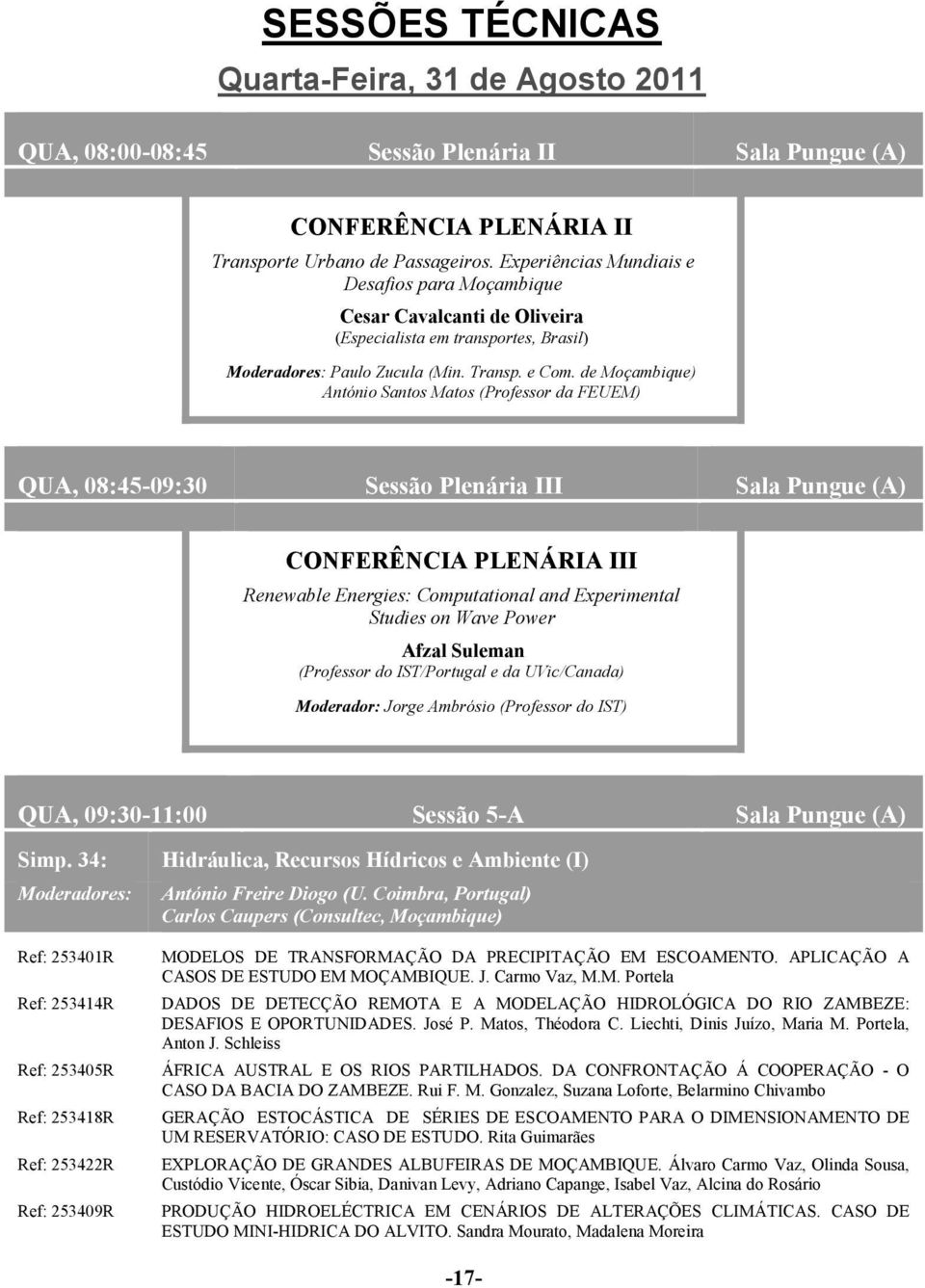 SESSÕES TÉCNICAS

Quarta-Feira, 31 de Agosto 2011

QUA, 08:00-08:45 Sessão Plenária II Sala Pungue (A)

CONFERÊNCIA PLENÁRIA II

Transporte Urbano de Passageiros. Experiências Mundiais e Desafios para Moçambique

Cesar Cavalcanti de Oliveira
(Especialista em transportes, Brasil)

Moderadores: Paulo Zucula (Min. Transp. e Com. de Moçambique)
António Santos Matos (Professor da FEUEM)

QUA, 08:45-09:30 Sessão Plenária III Sala Pungue (A)

CONFERÊNCIA PLENÁRIA III

Renewable Energies: Computational and Experimental Studies on Wave Power

Afzal Suleman
(Professor do IST/Portugal e da UVic/Canada)

Moderador: Jorge Ambrósio (Professor do IST)

QUA, 09:30-11:00 Sessão 5-A Sala Pungue (A)

Simp. 34: Hidráulica, Recursos Hídricos e Ambiente (I)

Moderadores: António Freire Diogo (U. Coimbra, Portugal)
Carlos Caupers (Consultec, Moçambique)

Ref: 253401R MODELOS DE TRANSFORMAÇÃO DA PRECIPITAÇÃO EM ESCOAMENTO. APLICAÇÃO A CASOS DE ESTUDO EM MOÇAMBIQUE. J. Carmo Vaz, M.M. Portela

Ref: 253414R DADOS DE DETECÇÃO REMOTA E A MODELAÇÃO HIDROLÓGICA DO RIO ZAMBEZE: DESAFIOS E OPORTUNIDADES. José P. Matos, Théodora C. Liechti, Dinis Juízo, Maria M. Portela, Anton J. Schleiss

Ref: 253405R ÁFRICA AUSTRAL E OS RIOS PARTILHADOS. DA CONFRONTAÇÃO Á COOPERAÇÃO - O CASO DA BACIA DO ZAMBEZE. Rui F. M. Gonzalez, Suzana Loforte, Belarmino Chivambo

Ref: 253418R GERAÇÃO ESTOCÁSTICA DE SÉRIES DE ESCOAMENTO PARA O DIMENSIONAMENTO DE UM RESERVATÓRIO: CASO DE ESTUDO. Rita Guimarães

Ref: 253422R EXPLORAÇÃO DE GRANDES ALBUFEIRAS DE MOÇAMBIQUE. Álvaro Carmo Vaz, Olinda Sousa, Custódio Vicente, Óscar Sibia, Danivan Levy, Adriano Capange, Isabel Vaz, Alcina do Rosário

Ref: 253409R PRODUÇÃO HIDROELÉCTRICA EM CENÁRIOS DE ALTERAÇÕES CLIMÁTICAS. CASO DE ESTUDO MINI-HIDRICA DO ALVITO. Sandra Mourato, Madalena Moreira

-17-